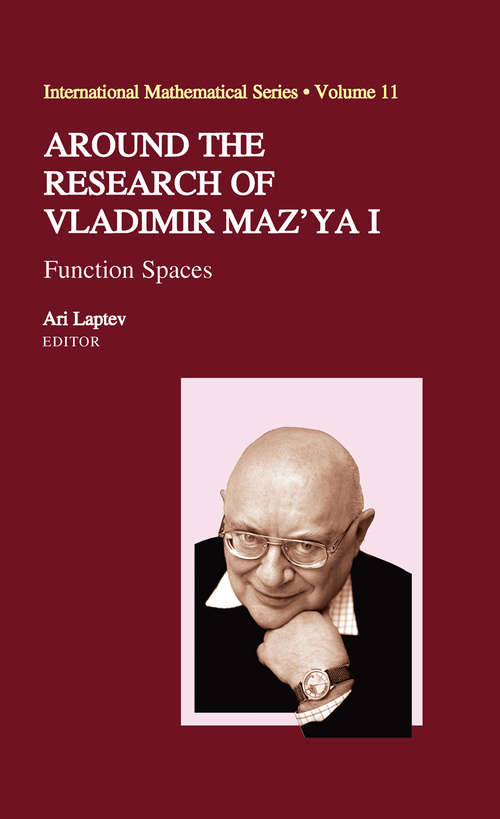 International Mathematical Series • Volume 11

AROUND THE RESEARCH OF VLADIMIR MAZ'YA I

Function Spaces

Ari Laptev
EDITOR